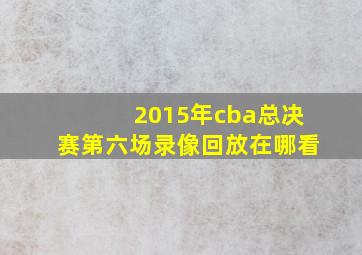 2015年cba总决赛第六场录像回放在哪看